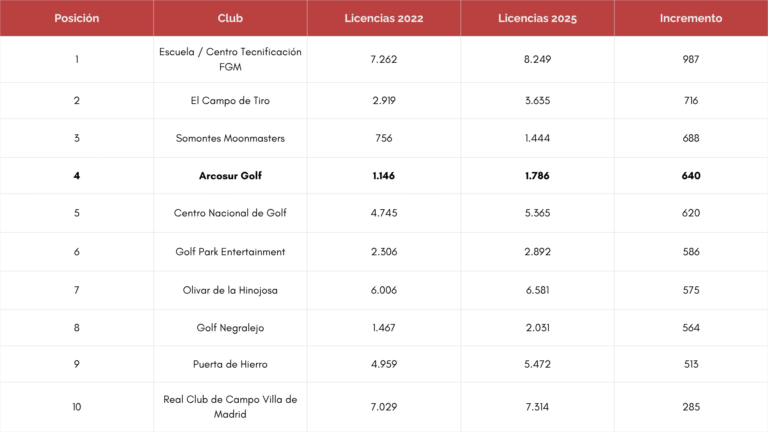 | Posición | Club | Licencias 2022 | Licencias 2025 | Incremento |
|---|---|---|---|---|
| 1 | Escuela / Centro Tecnificación FGM | 7.262 | 8.249 | 987 |
| 2 | El Campo de Tiro | 2.919 | 3.635 | 716 |
| 3 | Somontes Moonmasters | 756 | 1.444 | 688 |
| **4** | **Arcosur Golf** | **1.146** | **1.786** | **640** |
| 5 | Centro Nacional de Golf | 4.745 | 5.365 | 620 |
| 6 | Golf Park Entertainment | 2.306 | 2.892 | 586 |
| 7 | Olivar de la Hinojosa | 6.006 | 6.581 | 575 |
| 8 | Golf Negralejo | 1.467 | 2.031 | 564 |
| 9 | Puerta de Hierro | 4.959 | 5.472 | 513 |
| 10 | Real Club de Campo Villa de Madrid | 7.029 | 7.314 | 285 |